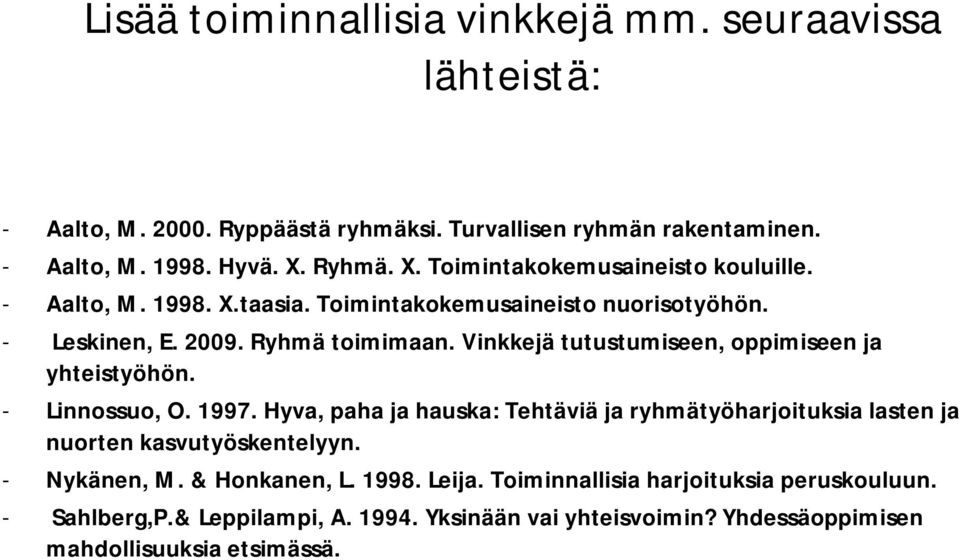 Lisää toiminnallisia vinkkejä mm. seuraavissa lähteistä:

- Aalto, M. 2000. Ryppäästä ryhmäksi. Turvallisen ryhmän rakentaminen.
- Aalto, M. 1998. Hyvä. X. Ryhmä. X. Toimintakokemusaineisto kouluille.
- Aalto, M. 1998. X.taasia. Toimintakokemusaineisto nuorisotyöhön.
- Leskinen, E. 2009. Ryhmä toimimaan. Vinkkejä tutustumiseen, oppimiseen ja yhteistyöhön.
- Linnossuo, O. 1997. Hyva, paha ja hauska: Tehtäviä ja ryhmätyöharjoituksia lasten ja nuorten kasvutyöskentelyyn.
- Nykänen, M. & Honkanen, L. 1998. Leija. Toiminnallisia harjoituksia peruskouluun.
- Sahlberg,P.& Leppilampi, A. 1994. Yksinään vai yhteisvoimin? Yhdessäoppimisen mahdollisuuksia etsimässä.